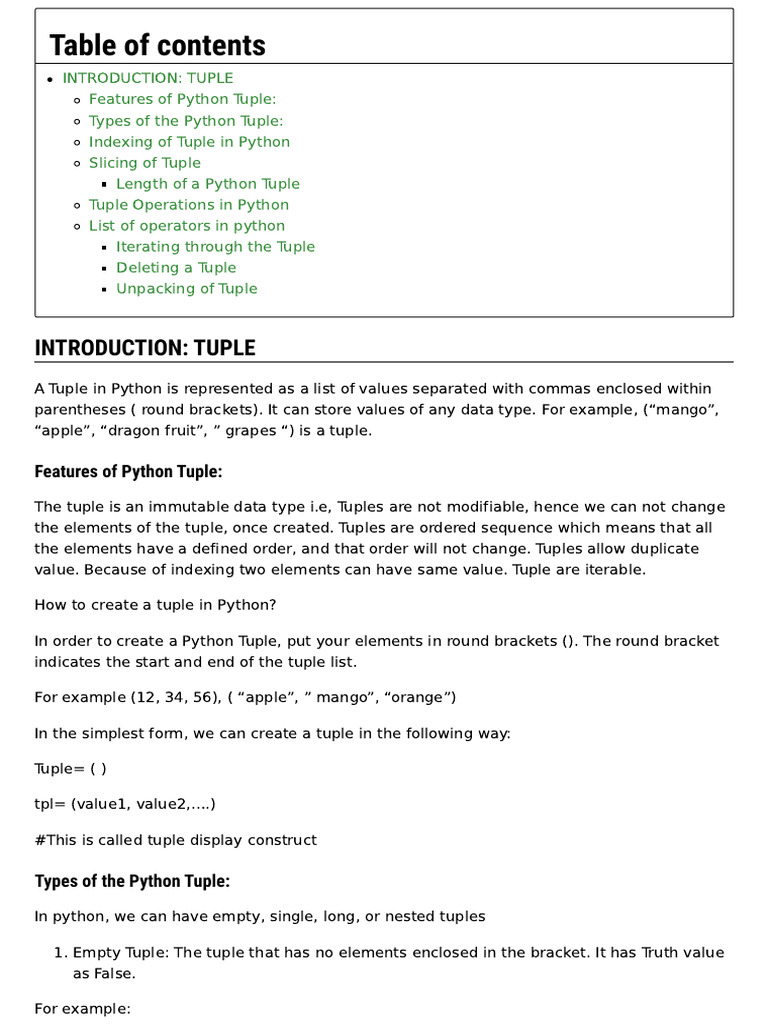 Table of contents

- INTRODUCTION: TUPLE
  - Features of Python Tuple:
  - Types of the Python Tuple:
  - Indexing of Tuple in Python
  - Slicing of Tuple
    - Length of a Python Tuple
  - Tuple Operations in Python
  - List of operators in python
    - Iterating through the Tuple
    - Deleting a Tuple
    - Unpacking of Tuple

INTRODUCTION: TUPLE

A Tuple in Python is represented as a list of values separated with commas enclosed within parentheses ( round brackets). It can store values of any data type. For example, (“mango”, “apple”, “dragon fruit”, ” grapes “) is a tuple.

Features of Python Tuple:

The tuple is an immutable data type i.e, Tuples are not modifiable, hence we can not change the elements of the tuple, once created. Tuples are ordered sequence which means that all the elements have a defined order, and that order will not change. Tuples allow duplicate value. Because of indexing two elements can have same value. Tuple are iterable.

How to create a tuple in Python?

In order to create a Python Tuple, put your elements in round brackets (). The round bracket indicates the start and end of the tuple list.

For example (12, 34, 56), ( “apple”, ” mango”, “orange”)

In the simplest form, we can create a tuple in the following way:

Tuple= ( )

tpl= (value1, value2,….)

#This is called tuple display construct

Types of the Python Tuple:

In python, we can have empty, single, long, or nested tuples

1. Empty Tuple: The tuple that has no elements enclosed in the bracket. It has Truth value as False.

For example: